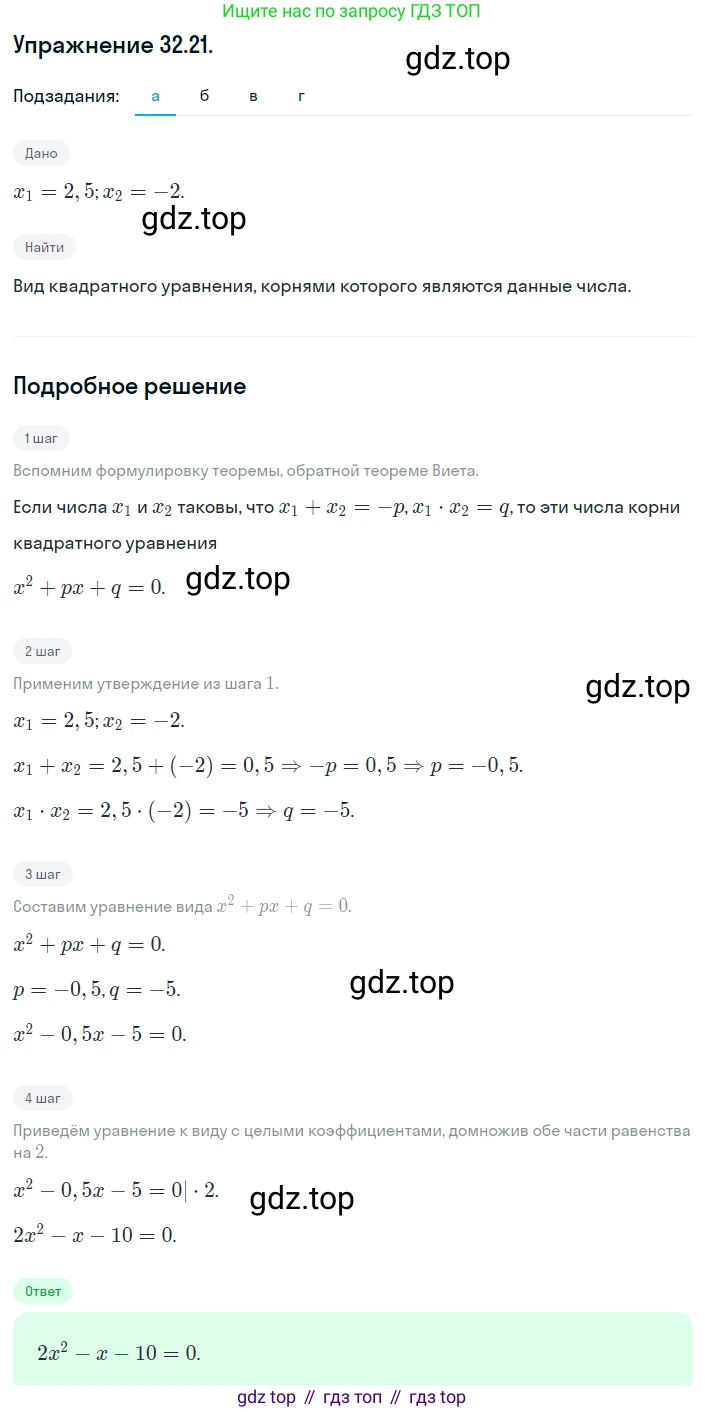 Ищите нас по запросу ГДЗ ТОП

Упражнение 32.21.

gdz.top

Подзадания: а б в г

Дано

$x_1 = 2,5; x_2 = -2.$

gdz.top

Найти

Вид квадратного уравнения, корнями которого являются данные числа.

Подробное решение

1 шаг

Вспомним формулировку теоремы, обратной теореме Виета.

Если числа $x_1$ и $x_2$ таковы, что $x_1 + x_2 = -p, x_1 \cdot x_2 = q$, то эти числа корни квадратного уравнения

$x^2 + px + q = 0.$

gdz.top

2 шаг

Применим утверждение из шага 1.

gdz.top

$x_1 = 2,5; x_2 = -2.$

$x_1 + x_2 = 2,5 + (-2) = 0,5 \Rightarrow -p = 0,5 \Rightarrow p = -0,5.$

$x_1 \cdot x_2 = 2,5 \cdot (-2) = -5 \Rightarrow q = -5.$

3 шаг

Составим уравнение вида $x^2 + px + q = 0.$

$x^2 + px + q = 0.$

$p = -0,5, q = -5.$

gdz.top

$x^2 - 0,5x - 5 = 0.$

4 шаг

Приведём уравнение к виду с целыми коэффициентами, домножив обе части равенства на 2.

$x^2 - 0,5x - 5 = 0| \cdot 2.$

gdz.top

$2x^2 - x - 10 = 0.$

Ответ

$2x^2 - x - 10 = 0.$

gdz top // гдз топ // гдз top